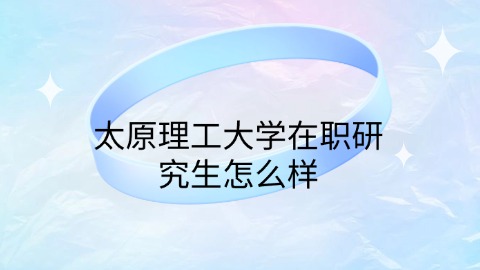 太原理工大学在职研究生怎么样